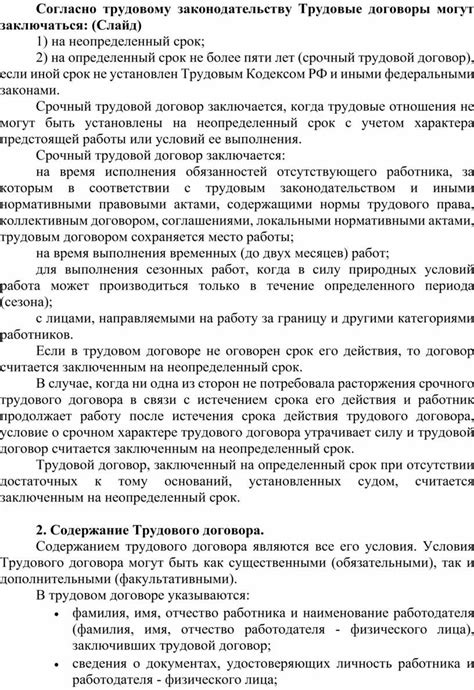 Согласно трудовому законодательству Трудовые договоры могут заключаться: (Слайд)

1) на неопределенный срок;

2) на определенный срок не более пяти лет (срочный трудовой договор), если иной срок не установлен Трудовым Кодексом РФ и иными федеральными законами.

Срочный трудовой договор заключается, когда трудовые отношения не могут быть установлены на неопределенный срок с учетом характера предстоящей работы или условий ее выполнения.

Срочный трудовой договор заключается:

на время исполнения обязанностей отсутствующего работника, за которым в соответствии с трудовым законодательством и иными нормативными правовыми актами, содержащими нормы трудового права, коллективным договором, соглашениями, локальными нормативными актами, трудовым договором сохраняется место работы;

на время выполнения временных (до двух месяцев) работ;

для выполнения сезонных работ, когда в силу природных условий работа может производиться только в течение определенного периода (сезона);

с лицами, направляемыми на работу за границу и другими категориями работников.

Если в трудовом договоре не оговорен срок его действия, то договор считается заключенным на неопределенный срок.

В случае, когда ни одна из сторон не потребовала расторжения срочного трудового договора в связи с истечением срока его действия и работник продолжает работу после истечения срока действия трудового договора, условие о срочном характере трудового договора утрачивает силу и трудовой договор считается заключенным на неопределенный срок.

Трудовой договор, заключенный на определенный срок при отсутствии достаточных к тому оснований, установленных судом, считается заключенным на неопределенный срок.

2. Содержание Трудового договора.

Содержанием трудового договора являются все его условия. Условия Трудового договора могут быть как существенными (обязательными), так и дополнительными (факультативными).

В трудовом договоре указываются:

• фамилия, имя, отчество работника и наименование работодателя (фамилия, имя, отчество работодателя - физического лица), заключивших трудовой договор;

• сведения о документах, удостоверяющих личность работника и работодателя - физического лица;